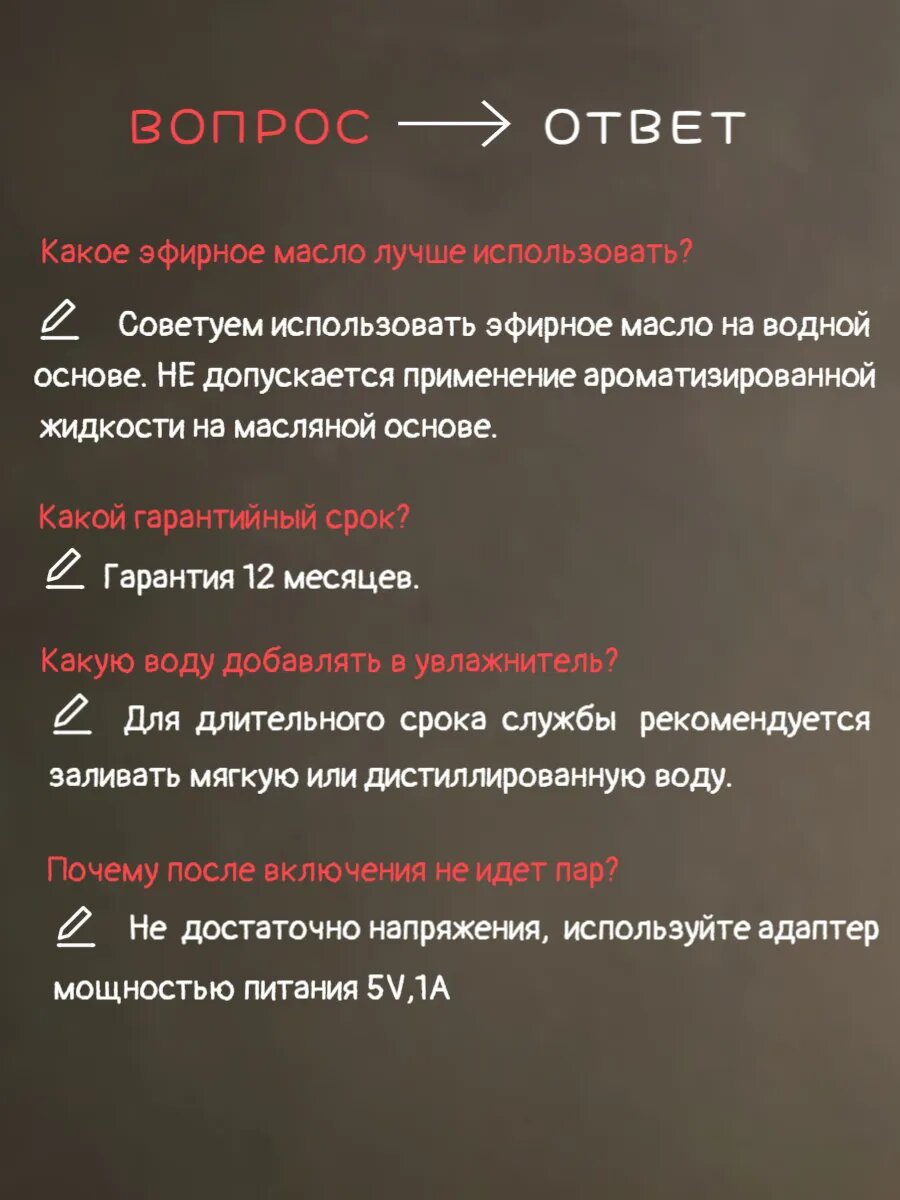 ВОПРОС → ОТВЕТ

Какое эфирное масло лучше использовать?

Советуем использовать эфирное масло на водной основе. НЕ допускается применение ароматизированной жидкости на масляной основе.

Какой гарантийный срок?

Гарантия 12 месяцев.

Какую воду добавлять в увлажнитель?

Для длительного срока службы рекомендуется заливать мягкую или дистиллированную воду.

Почему после включения не идет пар?

Не достаточно напряжения, используйте адаптер мощностью питания 5V,1A